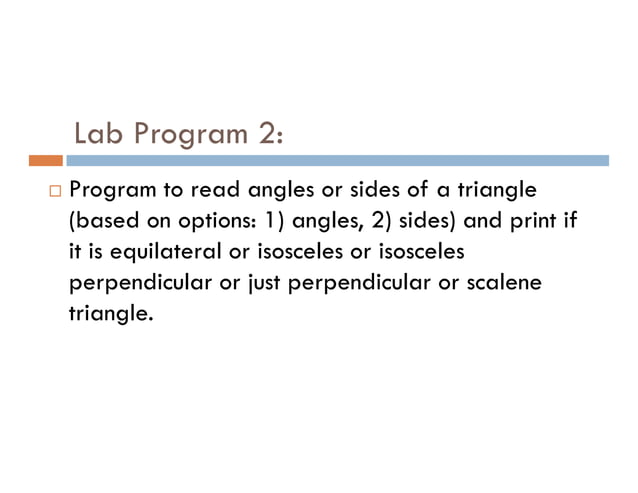 Lab Program 2:

Program to read angles or sides of a triangle (based on options: 1) angles, 2) sides) and print if it is equilateral or isosceles or isosceles perpendicular or just perpendicular or scalene triangle.